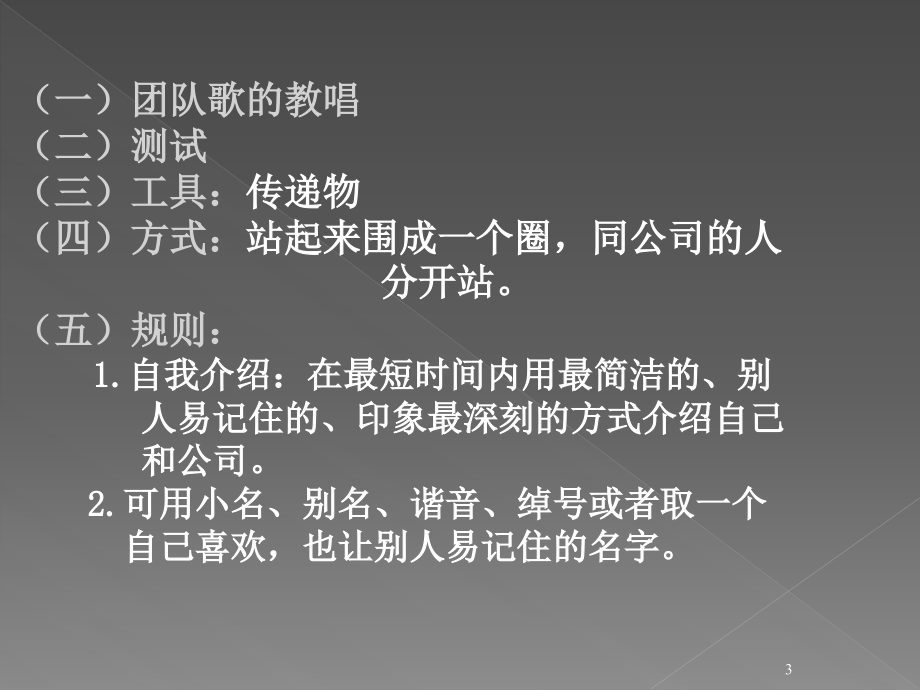 （一）团队歌的教唱
（二）测试
（三）工具：传递物
（四）方式：站起来围成一个圈，同公司的人分开站。
（五）规则：
1.自我介绍：在最短时间内用最简洁的、别人易记住的、印象最深刻的方式介绍自己和公司。
2.可用小名、别名、谐音、绰号或者取一个自己喜欢，也让别人易记住的名字。

3